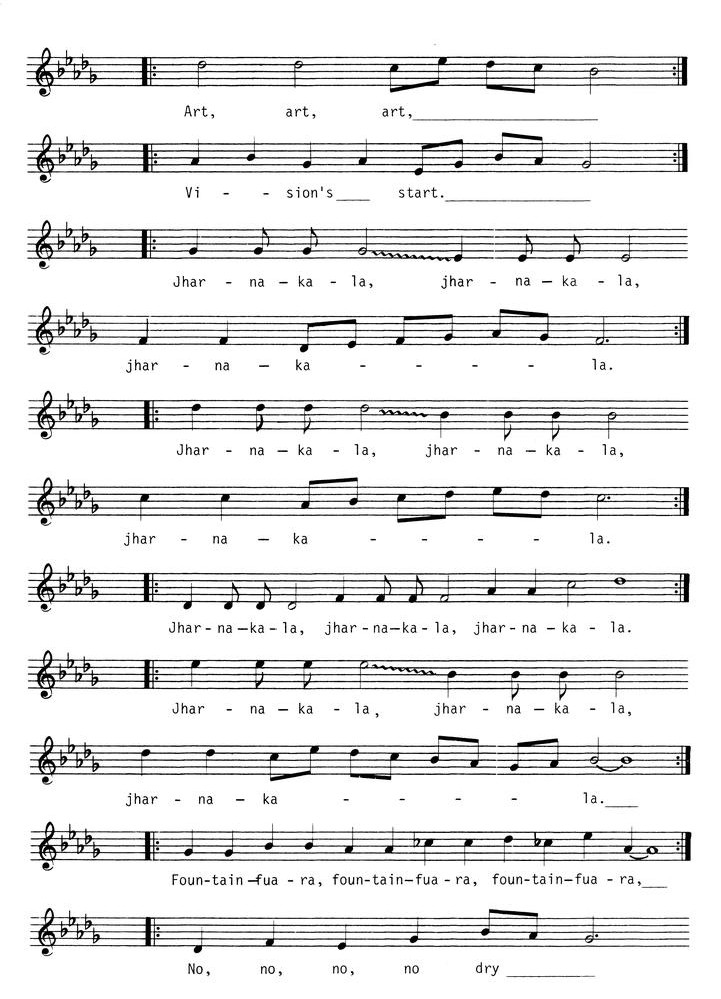 Art, art, art,____

Vi - sion's____ start.____

Jhar - na - ka - la, jhar - na - ka - la,

jhar - na - ka - - - - la.

Jhar - na - ka - la, jhar - na - ka - la,

jhar - na - ka - - - - la.

Jhar - na - ka - la, jhar - na - ka - la, jhar - na - ka - la.

Jhar - na - ka - la, jhar - na - ka - la,

jhar - na - ka - - - - la.____

Foun - tain - fua - ra, foun - tain - fua - ra, foun - tain - fua - ra,____

No, no, no, no dry ____